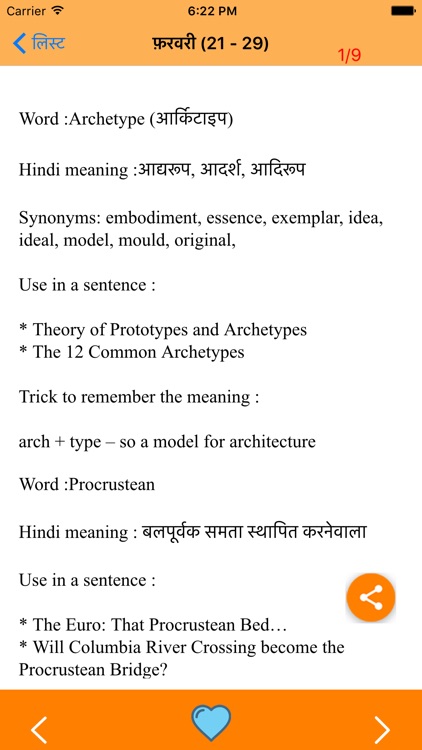 Carrier 6:22 PM

लिस्ट फ़रवरी (21 - 29) 1/9

Word :Archetype (आर्किटाइप)

Hindi meaning :आद्यरूप, आदर्श, आदिरूप

Synonyms: embodiment, essence, exemplar, idea, ideal, model, mould, original,

Use in a sentence :

* Theory of Prototypes and Archetypes
* The 12 Common Archetypes

Trick to remember the meaning :

arch + type – so a model for architecture

Word :Procrustean

Hindi meaning : बलपूर्वक समता स्थापित करनेवाला

Use in a sentence :

* The Euro: That Procrustean Bed…
* Will Columbia River Crossing become the Procrustean Bridge?